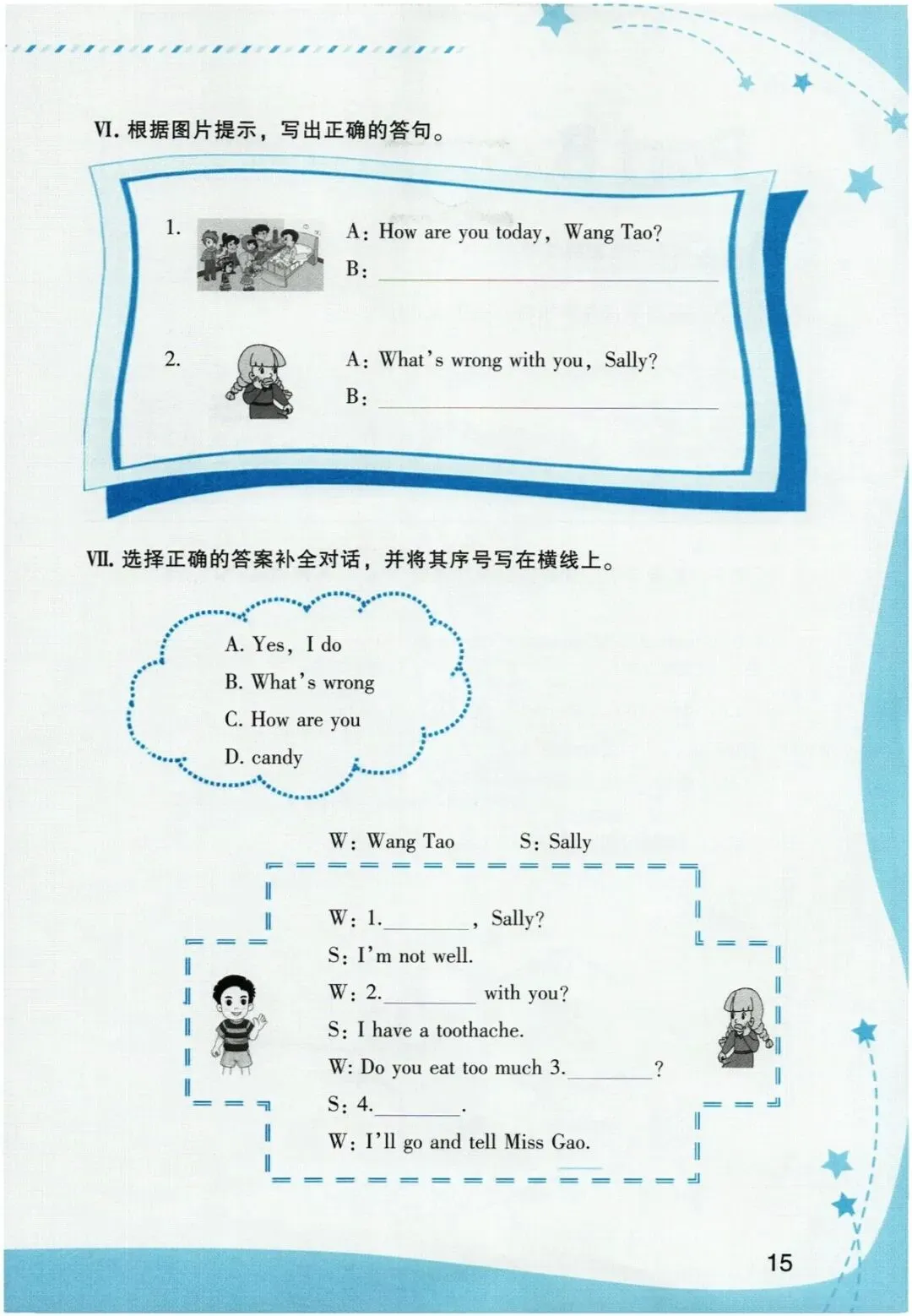 Ⅵ.根据图片提示，写出正确的答句。

1. A: How are you today, Wang Tao?
B: ____

2. A: What's wrong with you, Sally?
B: ____

Ⅶ.选择正确的答案补全对话，并将其序号写在横线上。

A. Yes, I do
B. What's wrong
C. How are you
D. candy

W: Wang Tao S: Sally

W: 1.____, Sally?
S: I'm not well.
W: 2.____ with you?
S: I have a toothache.
W: Do you eat too much 3.____?
S: 4.____.
W: I'll go and tell Miss Gao.

15